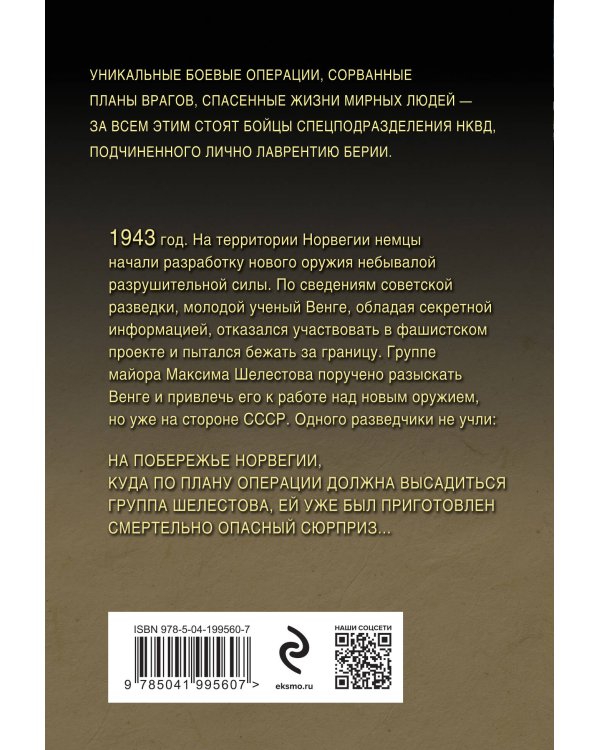 УНИКАЛЬНЫЕ БОЕВЫЕ ОПЕРАЦИИ, СОРВАННЫЕ ПЛАНЫ ВРАГОВ, СПАСЕННЫЕ ЖИЗНИ МИРНЫХ ЛЮДЕЙ — ЗА ВСЕМ ЭТИМ СТОЯТ БОЙЦЫ СПЕЦПОДРАЗДЕЛЕНИЯ НКВД, ПОДЧИНЕННОГО ЛИЧНО ЛАВРЕНТИЮ БЕРИИ.

1943 год. На территории Норвегии немцы начали разработку нового оружия небывалой разрушительной силы. По сведениям советской разведки, молодой ученый Венге, обладая секретной информацией, отказался участвовать в фашистском проекте и пытался бежать за границу. Группе майора Максима Шелестова поручено разыскать Венге и привлечь его к работе над новым оружием, но уже на стороне СССР. Одного разведчики не учли:

НА ПОБЕРЕЖЬЕ НОРВЕГИИ,
КУДА ПО ПЛАНУ ОПЕРАЦИИ ДОЛЖНА ВЫСАДИТЬСЯ
ГРУППА ШЕЛЕСТОВА, ЕЙ УЖЕ БЫЛ ПРИГОТОВЛЕН
СМЕРТЕЛЬНО ОПАСНЫЙ СЮРПРИЗ...

ISBN 978-5-04-199560-7
9 785041 995607 >

eksmo.ru

НАШИ СОЦСЕТИ